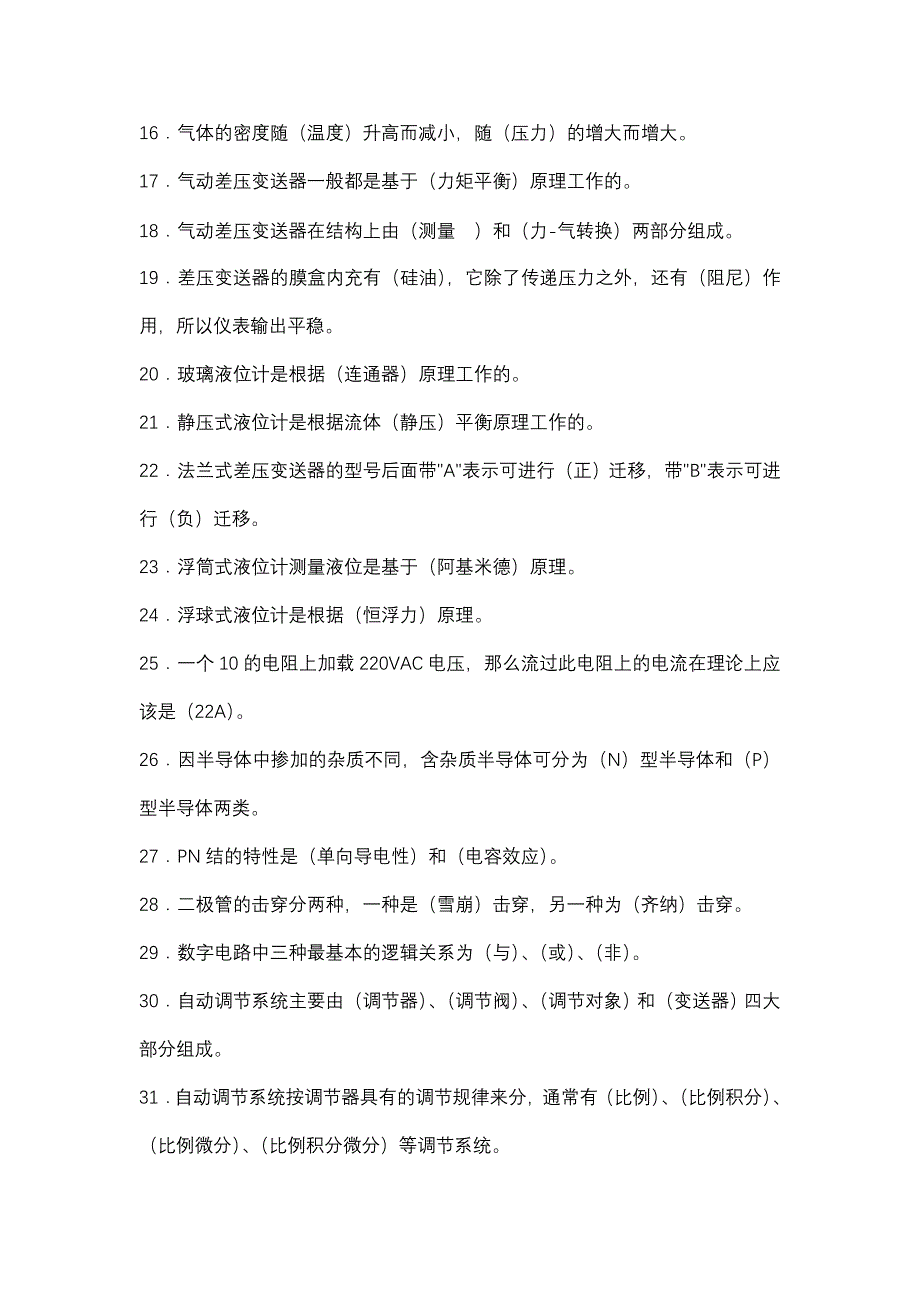 16．气体的密度随（温度）升高而减小，随（压力）的增大而增大。

17．气动差压变送器一般都是基于（力矩平衡）原理工作的。

18．气动差压变送器在结构上由（测量　）和（力-气转换）两部分组成。

19．差压变送器的膜盒内充有（硅油），它除了传递压力之外，还有（阻尼）作用，所以仪表输出平稳。

20．玻璃液位计是根据（连通器）原理工作的。

21．静压式液位计是根据流体（静压）平衡原理工作的。

22．法兰式差压变送器的型号后面带"A"表示可进行（正）迁移，带"B"表示可进行（负）迁移。

23．浮筒式液位计测量液位是基于（阿基米德）原理。

24．浮球式液位计是根据（恒浮力）原理。

25．一个 10 的电阻上加载 220VAC 电压，那么流过此电阻上的电流在理论上应该是（22A）。

26．因半导体中掺加的杂质不同，含杂质半导体可分为（N）型半导体和（P）型半导体两类。

27．PN 结的特性是（单向导电性）和（电容效应）。

28．二极管的击穿分两种，一种是（雪崩）击穿，另一种为（齐纳）击穿。

29．数字电路中三种最基本的逻辑关系为（与）、（或）、（非）。

30．自动调节系统主要由（调节器）、（调节阀）、（调节对象）和（变送器）四大部分组成。

31．自动调节系统按调节器具有的调节规律来分，通常有（比例）、（比例积分）、（比例微分）、（比例积分微分）等调节系统。